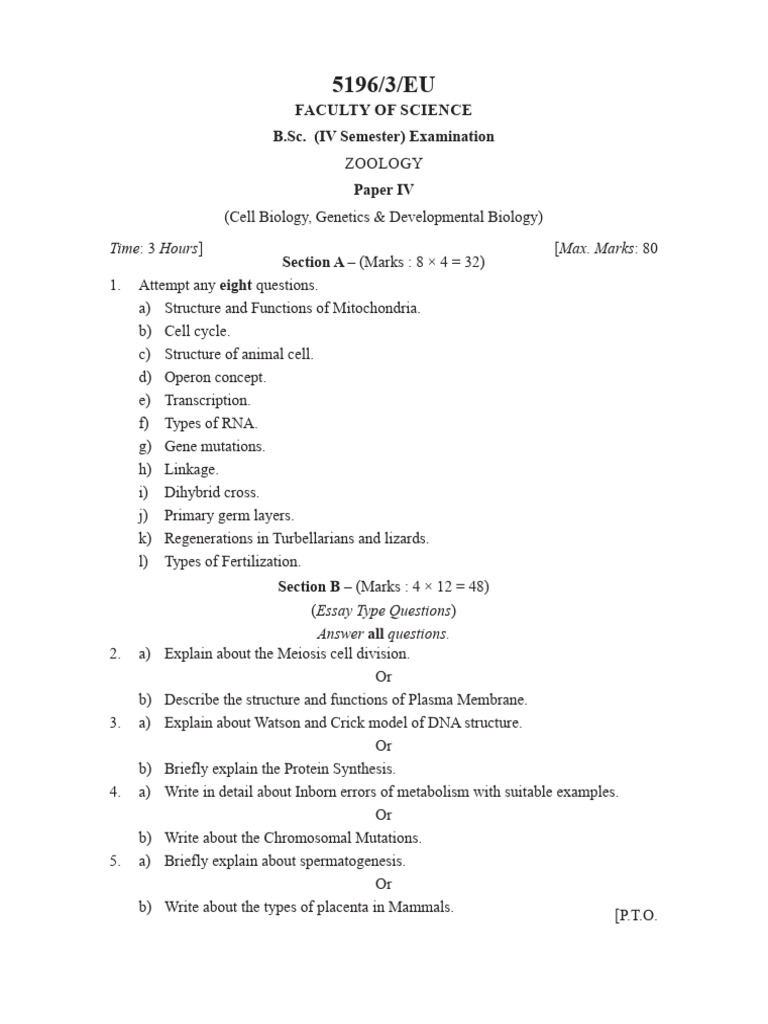 5196/3/EU

FACULTY OF SCIENCE

B.Sc. (IV Semester) Examination

ZOOLOGY

Paper IV

(Cell Biology, Genetics & Developmental Biology)

Time: 3 Hours] [Max. Marks: 80

Section A – (Marks : $8 \times 4 = 32$)

1. Attempt any eight questions.
a) Structure and Functions of Mitochondria.
b) Cell cycle.
c) Structure of animal cell.
d) Operon concept.
e) Transcription.
f) Types of RNA.
g) Gene mutations.
h) Linkage.
i) Dihybrid cross.
j) Primary germ layers.
k) Regenerations in Turbellarians and lizards.
l) Types of Fertilization.

Section B – (Marks : $4 \times 12 = 48$)

(Essay Type Questions)

Answer all questions.

2. a) Explain about the Meiosis cell division.

Or

b) Describe the structure and functions of Plasma Membrane.

3. a) Explain about Watson and Crick model of DNA structure.

Or

b) Briefly explain the Protein Synthesis.

4. a) Write in detail about Inborn errors of metabolism with suitable examples.

Or

b) Write about the Chromosomal Mutations.

5. a) Briefly explain about spermatogenesis.

Or

b) Write about the types of placenta in Mammals.

[P.T.O.